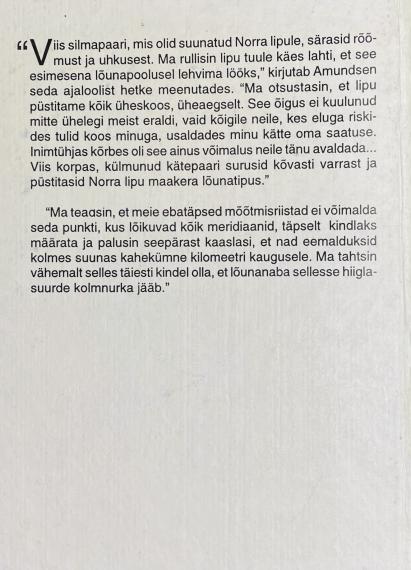 “Viis silmapaari, mis olid suunatud Norra lipule, särasid rõõmust ja uhkusest. Ma rullisin lipu tuule käes lahti, et see esimesena lõunapoolusel lehvima lööks,” kirjutab Amundsen seda ajaloolist hetke meenutades. “Ma otsustasin, et lipu püstitame kõik üheskoos, üheaegselt. See õigus ei kuulunud mitte ühelegi meist eraldi, vaid kõigile neile, kes eluga riskides tulid koos minuga, usaldades minu kätte oma saatuse. Inimtühjas kõrbes oli see ainus võimalus neile tänu avaldada... Viis korpas, külmunud kätepaari surusid kõvasti varrast ja püstitasid Norra lipu maakera lõunatipus.”

“Ma teadsin, et meie ebatäpsed mõõtmisriistad ei võimalda seda punkti, kus lõikuvad kõik meridiaanid, täpselt kindlaks määrata ja palusin seepärast kaaslasi, et nad eemalduksid kolmes suunas kahekümne kilomeetri kaugusele. Ma tahtsin vähemalt selles täiesti kindel olla, et lõunanaba sellesse hiiglasuurde kolmnurka jääb.”